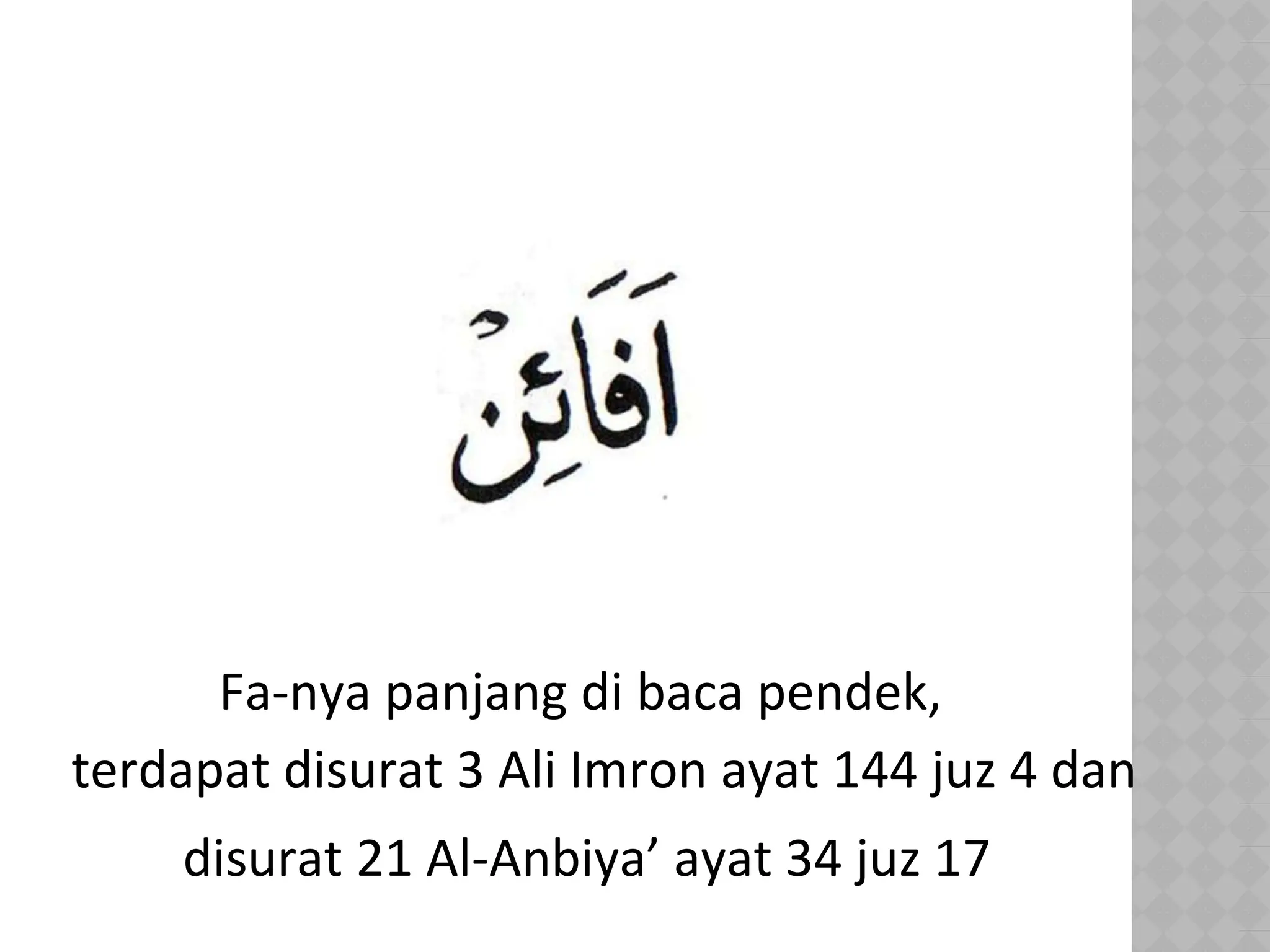 اَفَائِنْ

Fa-nya panjang di baca pendek,
terdapat disurat 3 Ali Imron ayat 144 juz 4 dan
disurat 21 Al-Anbiya’ ayat 34 juz 17